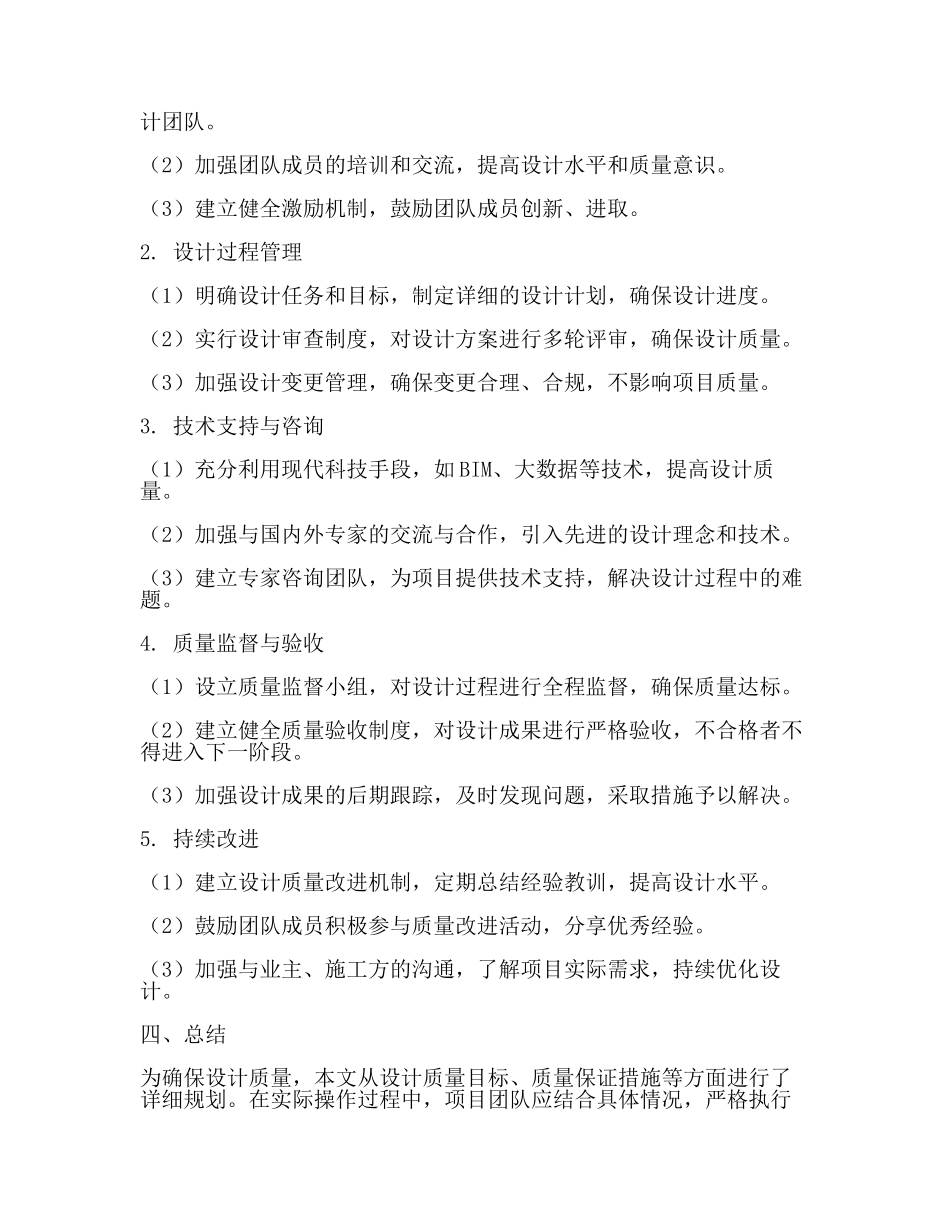 计团队。

（2）加强团队成员的培训和交流，提高设计水平和质量意识。

（3）建立健全激励机制，鼓励团队成员创新、进取。

2. 设计过程管理

（1）明确设计任务和目标，制定详细的设计计划，确保设计进度。

（2）实行设计审查制度，对设计方案进行多轮评审，确保设计质量。

（3）加强设计变更管理，确保变更合理、合规，不影响项目质量。

3. 技术支持与咨询

（1）充分利用现代科技手段，如BIM、大数据等技术，提高设计质量。

（2）加强与国内外专家的交流与合作，引入先进的设计理念和技术。

（3）建立专家咨询团队，为项目提供技术支持，解决设计过程中的难题。

4. 质量监督与验收

（1）设立质量监督小组，对设计过程进行全程监督，确保质量达标。

（2）建立健全质量验收制度，对设计成果进行严格验收，不合格者不得进入下一阶段。

（3）加强设计成果的后期跟踪，及时发现问题，采取措施予以解决。

5. 持续改进

（1）建立设计质量改进机制，定期总结经验教训，提高设计水平。

（2）鼓励团队成员积极参与质量改进活动，分享优秀经验。

（3）加强与业主、施工方的沟通，了解项目实际需求，持续优化设计。

四、总结

为确保设计质量，本文从设计质量目标、质量保证措施等方面进行了详细规划。在实际操作过程中，项目团队应结合具体情况，严格执行